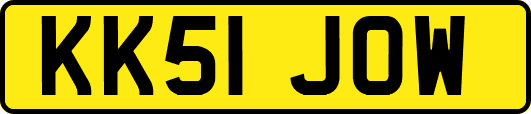 KK51 JOW